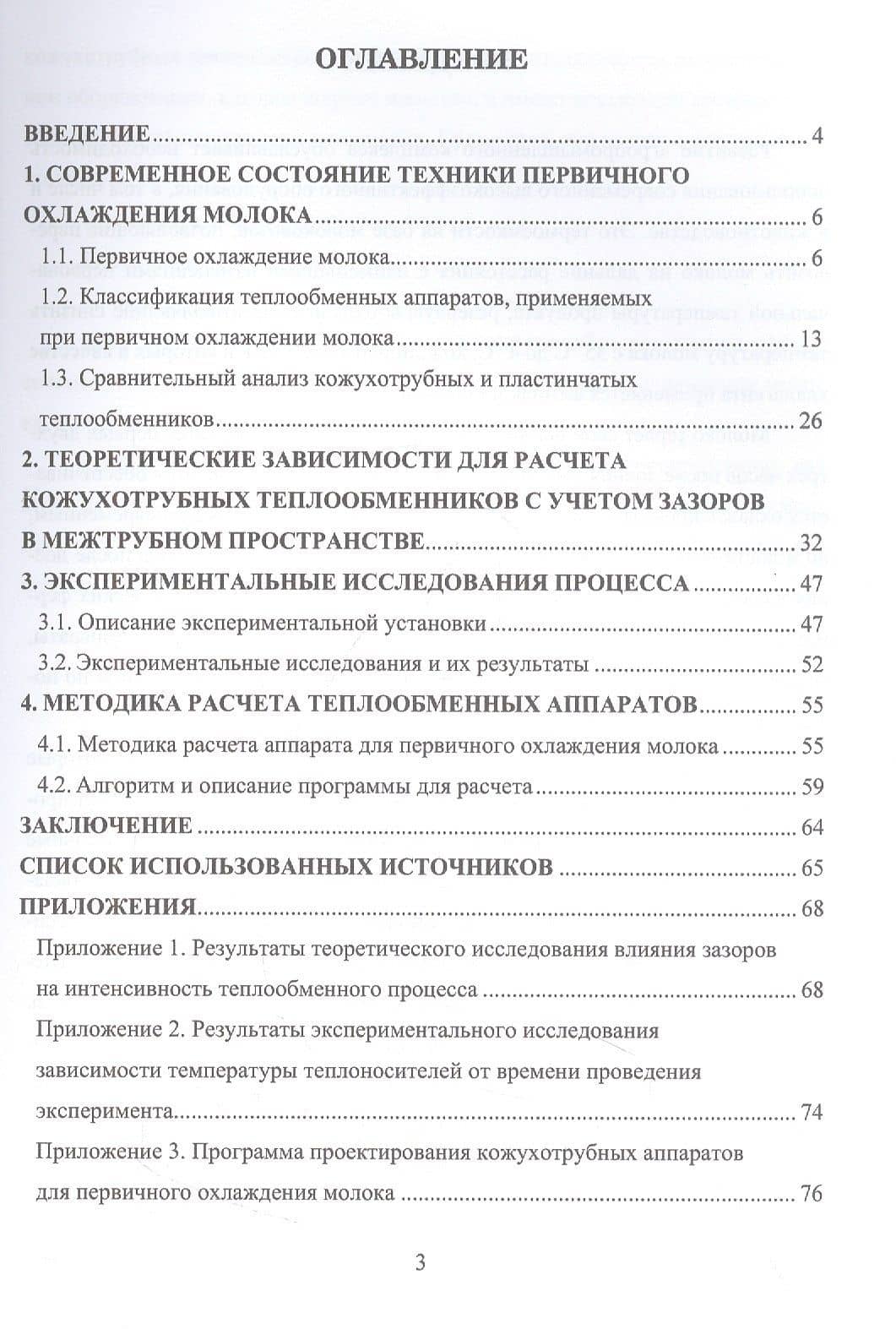 ОГЛАВЛЕНИЕ

ВВЕДЕНИЕ 4

1. СОВРЕМЕННОЕ СОСТОЯНИЕ ТЕХНИКИ ПЕРВИЧНОГО ОХЛАЖДЕНИЯ МОЛОКА 6

1.1. Первичное охлаждение молока 6

1.2. Классификация теплообменных аппаратов, применяемых при первичном охлаждении молока 13

1.3. Сравнительный анализ кожухотрубных и пластинчатых теплообменников 26

2. ТЕОРЕТИЧЕСКИЕ ЗАВИСИМОСТИ ДЛЯ РАСЧЕТА КОЖУХОТРУБНЫХ ТЕПЛООБМЕННИКОВ С УЧЕТОМ ЗАЗОРОВ В МЕЖТРУБНОМ ПРОСТРАНСТВЕ 32

3. ЭКСПЕРИМЕНТАЛЬНЫЕ ИССЛЕДОВАНИЯ ПРОЦЕССА 47

3.1. Описание экспериментальной установки 47

3.2. Экспериментальные исследования и их результаты 52

4. МЕТОДИКА РАСЧЕТА ТЕПЛООБМЕННЫХ АППАРАТОВ 55

4.1. Методика расчета аппарата для первичного охлаждения молока 55

4.2. Алгоритм и описание программы для расчета 59

ЗАКЛЮЧЕНИЕ 64

СПИСОК ИСПОЛЬЗОВАННЫХ ИСТОЧНИКОВ 65

ПРИЛОЖЕНИЯ 68

Приложение 1. Результаты теоретического исследования влияния зазоров на интенсивность теплообменного процесса 68

Приложение 2. Результаты экспериментального исследования зависимости температуры теплоносителей от времени проведения эксперимента 74

Приложение 3. Программа проектирования кожухотрубных аппаратов для первичного охлаждения молока 76

3